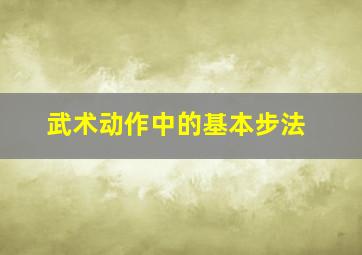 武术动作中的基本步法